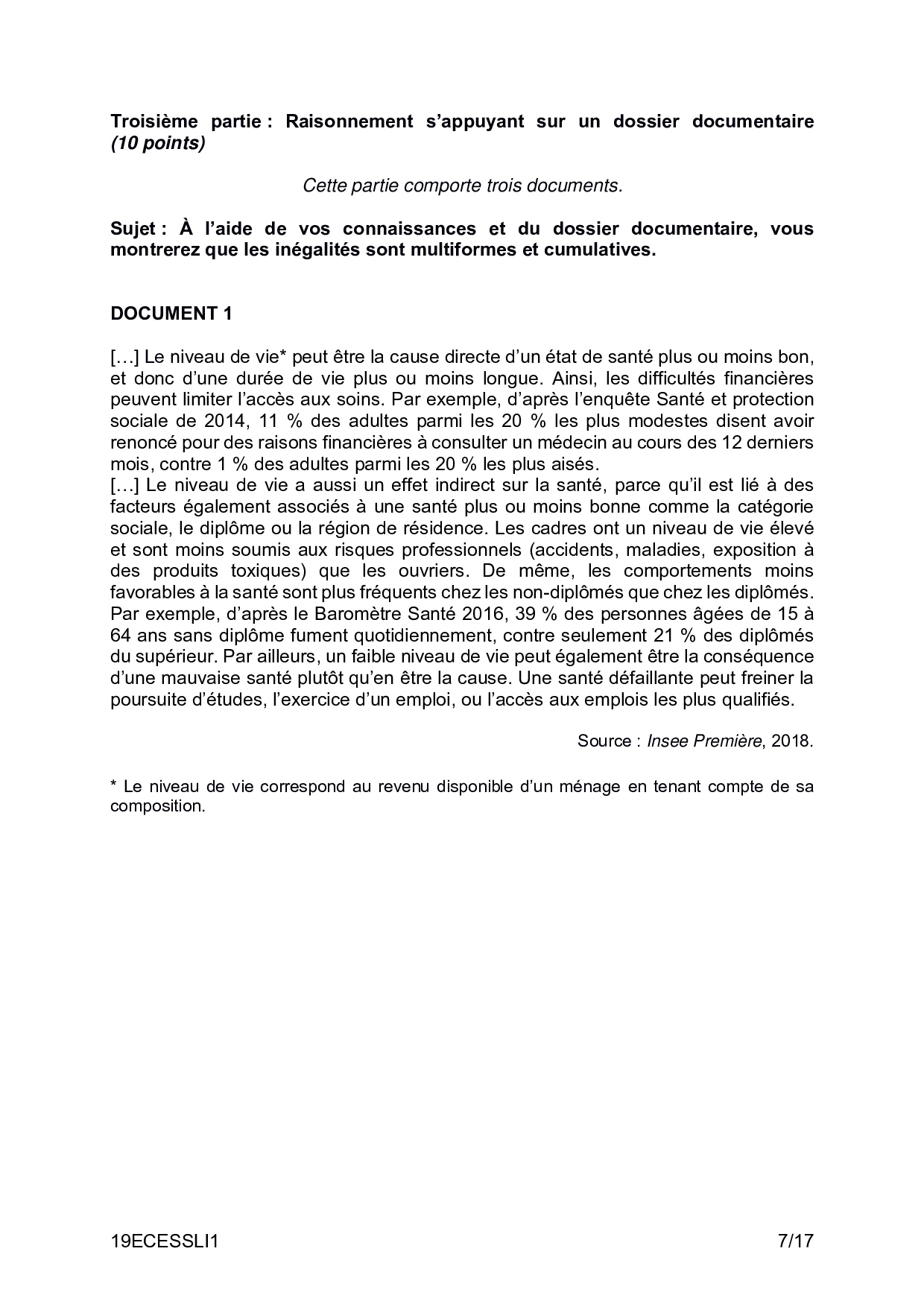 Troisième partie : Raisonnement s'appuyant sur un dossier documentaire (10 points)

Cette partie comporte trois documents.

Sujet : À l'aide de vos connaissances et du dossier documentaire, vous montrerez que les inégalités sont multiformes et cumulatives.

DOCUMENT 1

[…] Le niveau de vie* peut être la cause directe d'un état de santé plus ou moins bon, et donc d'une durée de vie plus ou moins longue. Ainsi, les difficultés financières peuvent limiter l'accès aux soins. Par exemple, d'après l'enquête Santé et protection sociale de 2014, 11 % des adultes parmi les 20 % les plus modestes disent avoir renoncé pour des raisons financières à consulter un médecin au cours des 12 derniers mois, contre 1 % des adultes parmi les 20 % les plus aisés.
[…] Le niveau de vie a aussi un effet indirect sur la santé, parce qu'il est lié à des facteurs également associés à une santé plus ou moins bonne comme la catégorie sociale, le diplôme ou la région de résidence. Les cadres ont un niveau de vie élevé et sont moins soumis aux risques professionnels (accidents, maladies, exposition à des produits toxiques) que les ouvriers. De même, les comportements moins favorables à la santé sont plus fréquents chez les non-diplômés que chez les diplômés. Par exemple, d'après le Baromètre Santé 2016, 39 % des personnes âgées de 15 à 64 ans sans diplôme fument quotidiennement, contre seulement 21 % des diplômés du supérieur. Par ailleurs, un faible niveau de vie peut également être la conséquence d'une mauvaise santé plutôt qu'en être la cause. Une santé défaillante peut freiner la poursuite d'études, l'exercice d'un emploi, ou l'accès aux emplois les plus qualifiés.

Source : Insee Première, 2018.

* Le niveau de vie correspond au revenu disponible d'un ménage en tenant compte de sa composition.

19ECESSLI1 7/17